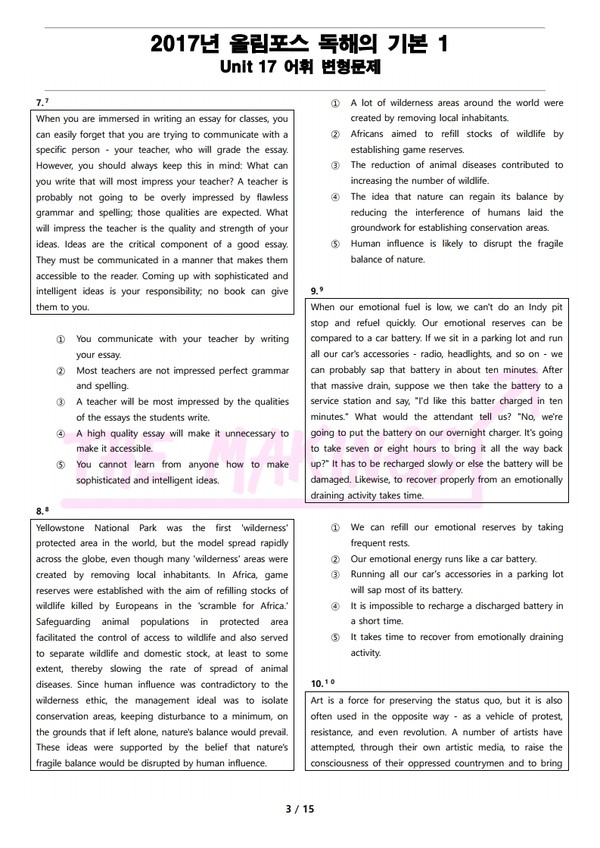 2017년 올림포스 독해의 기본 1
Unit 17 어휘 변형문제

7.⁷
When you are immersed in writing an essay for classes, you can easily forget that you are trying to communicate with a specific person - your teacher, who will grade the essay. However, you should always keep this in mind: What can you write that will most impress your teacher? A teacher is probably not going to be overly impressed by flawless grammar and spelling; those qualities are expected. What will impress the teacher is the quality and strength of your ideas. Ideas are the critical component of a good essay. They must be communicated in a manner that makes them accessible to the reader. Coming up with sophisticated and intelligent ideas is your responsibility; no book can give them to you.

① You communicate with your teacher by writing your essay.
② Most teachers are not impressed perfect grammar and spelling.
③ A teacher will be most impressed by the qualities of the essays the students write.
④ A high quality essay will make it unnecessary to make it accessible.
⑤ You cannot learn from anyone how to make sophisticated and intelligent ideas.

8.⁸
Yellowstone National Park was the first 'wilderness' protected area in the world, but the model spread rapidly across the globe, even though many 'wilderness' areas were created by removing local inhabitants. In Africa, game reserves were established with the aim of refilling stocks of wildlife killed by Europeans in the 'scramble for Africa.' Safeguarding animal populations in protected area facilitated the control of access to wildlife and also served to separate wildlife and domestic stock, at least to some extent, thereby slowing the rate of spread of animal diseases. Since human influence was contradictory to the wilderness ethic, the management ideal was to isolate conservation areas, keeping disturbance to a minimum, on the grounds that if left alone, nature's balance would prevail. These ideas were supported by the belief that nature's fragile balance would be disrupted by human influence.

① A lot of wilderness areas around the world were created by removing local inhabitants.
② Africans aimed to refill stocks of wildlife by establishing game reserves.
③ The reduction of animal diseases contributed to increasing the number of wildlife.
④ The idea that nature can regain its balance by reducing the interference of humans laid the groundwork for establishing conservation areas.
⑤ Human influence is likely to disrupt the fragile balance of nature.

9.⁹
When our emotional fuel is low, we can't do an Indy pit stop and refuel quickly. Our emotional reserves can be compared to a car battery. If we sit in a parking lot and run all our car's accessories - radio, headlights, and so on - we can probably sap that battery in about ten minutes. After that massive drain, suppose we then take the battery to a service station and say, "I'd like this batter charged in ten minutes." What would the attendant tell us? "No, we're going to put the battery on our overnight charger. It's going to take seven or eight hours to bring it all the way back up?" It has to be recharged slowly or else the battery will be damaged. Likewise, to recover properly from an emotionally draining activity takes time.

① We can refill our emotional reserves by taking frequent rests.
② Our emotional energy runs like a car battery.
③ Running all our car's accessories in a parking lot will sap most of its battery.
④ It is impossible to recharge a discharged battery in a short time.
⑤ It takes time to recover from emotionally draining activity.

10.¹⁰
Art is a force for preserving the status quo, but it is also often used in the opposite way - as a vehicle of protest, resistance, and even revolution. A number of artists have attempted, through their own artistic media, to raise the consciousness of their oppressed countrymen and to bring

3 / 15